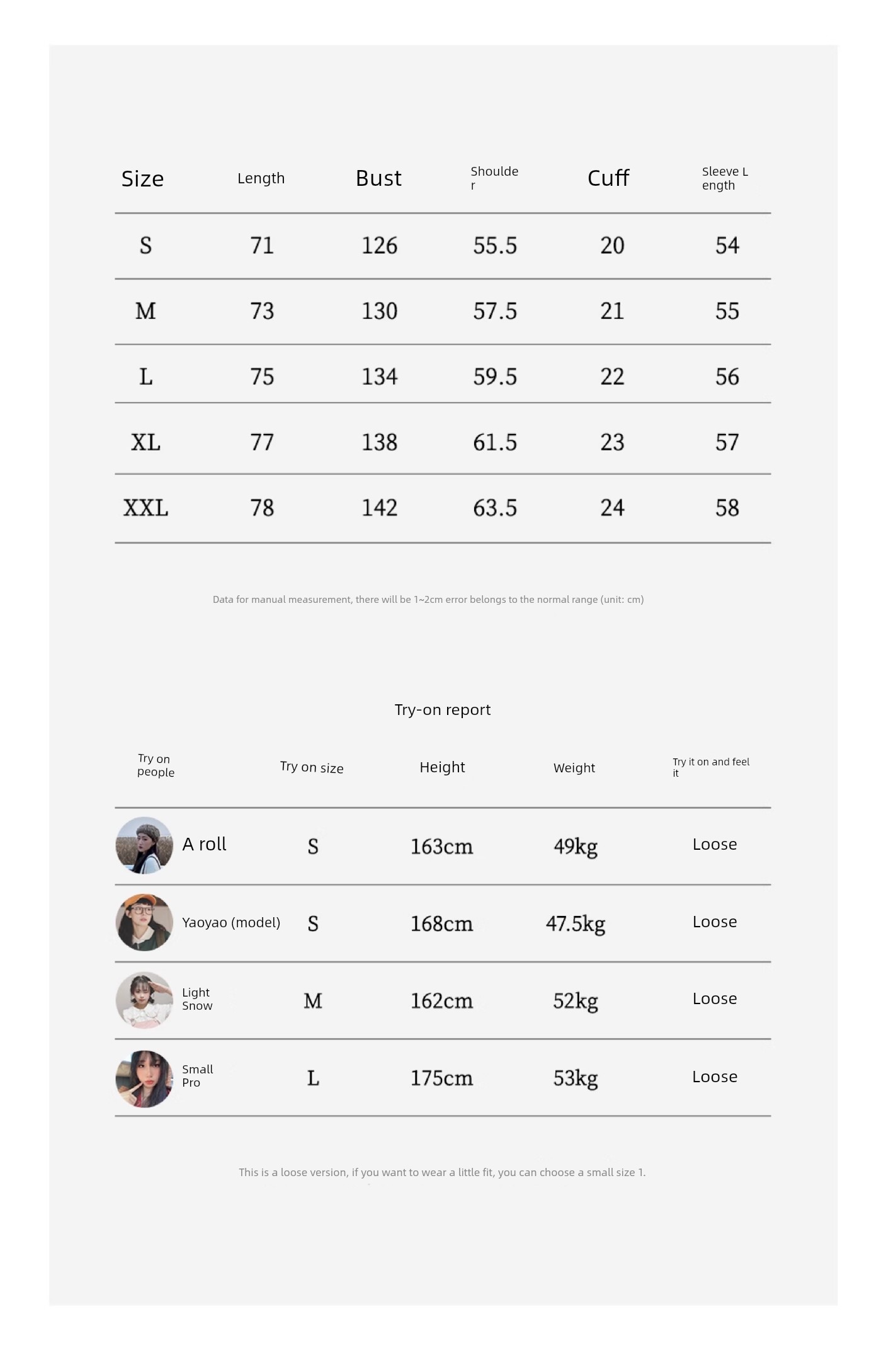 | Size | Length | Bust | Shoulder | Cuff | Sleeve Length |
|---|---|---|---|---|---|
| S | 71 | 126 | 55.5 | 20 | 54 |
| M | 73 | 130 | 57.5 | 21 | 55 |
| L | 75 | 134 | 59.5 | 22 | 56 |
| XL | 77 | 138 | 61.5 | 23 | 57 |
| XXL | 78 | 142 | 63.5 | 24 | 58 |

Data for manual measurement, there will be 1~2cm error belongs to the normal range (unit: cm)

Try-on report

| Try on people | Try on size | Height | Weight | Try it on and feel it |
|---|---|---|---|---|
| A roll | S | 163cm | 49kg | Loose |
| Yaoyao (model) | S | 168cm | 47.5kg | Loose |
| Light Snow | M | 162cm | 52kg | Loose |
| Small Pro | L | 175cm | 53kg | Loose |

This is a loose version, if you want to wear a little fit, you can choose a small size 1.